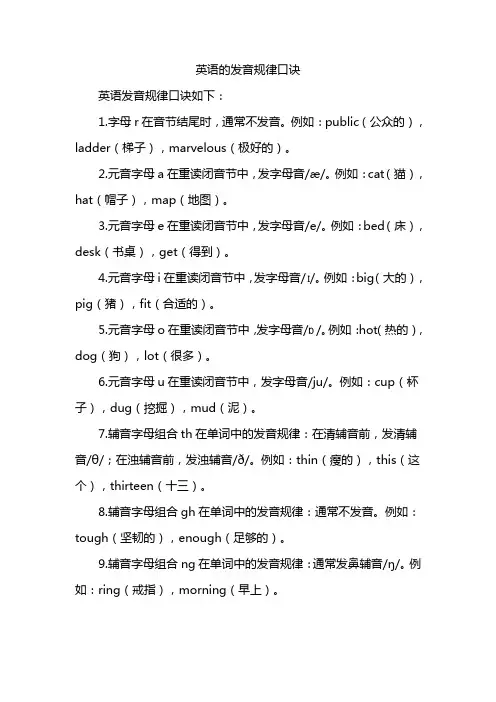 英语的发音规律口诀

英语发音规律口诀如下：

1.字母 r 在音节结尾时，通常不发音。例如：public（公众的），ladder（梯子），marvelous（极好的）。

2.元音字母 a 在重读闭音节中，发字母音/æ/。例如：cat（猫），hat（帽子），map（地图）。

3.元音字母 e 在重读闭音节中，发字母音/e/。例如：bed（床），desk（书桌），get（得到）。

4.元音字母 i 在重读闭音节中，发字母音/ɪ/。例如：big（大的），pig（猪），fit（合适的）。

5.元音字母 o 在重读闭音节中，发字母音/ɒ/。例如：hot(热的)，dog（狗），lot（很多）。

6.元音字母 u 在重读闭音节中，发字母音/ju/。例如：cup（杯子），dug（挖掘），mud（泥）。

7.辅音字母组合 th 在单词中的发音规律：在清辅音前，发清辅音/θ/；在浊辅音前，发浊辅音/ð/。例如：thin（瘦的），this（这个），thirteen（十三）。

8.辅音字母组合 gh 在单词中的发音规律：通常不发音。例如：tough（坚韧的），enough（足够的）。

9.辅音字母组合 ng 在单词中的发音规律：通常发鼻辅音/ŋ/。例如：ring（戒指），morning（早上）。